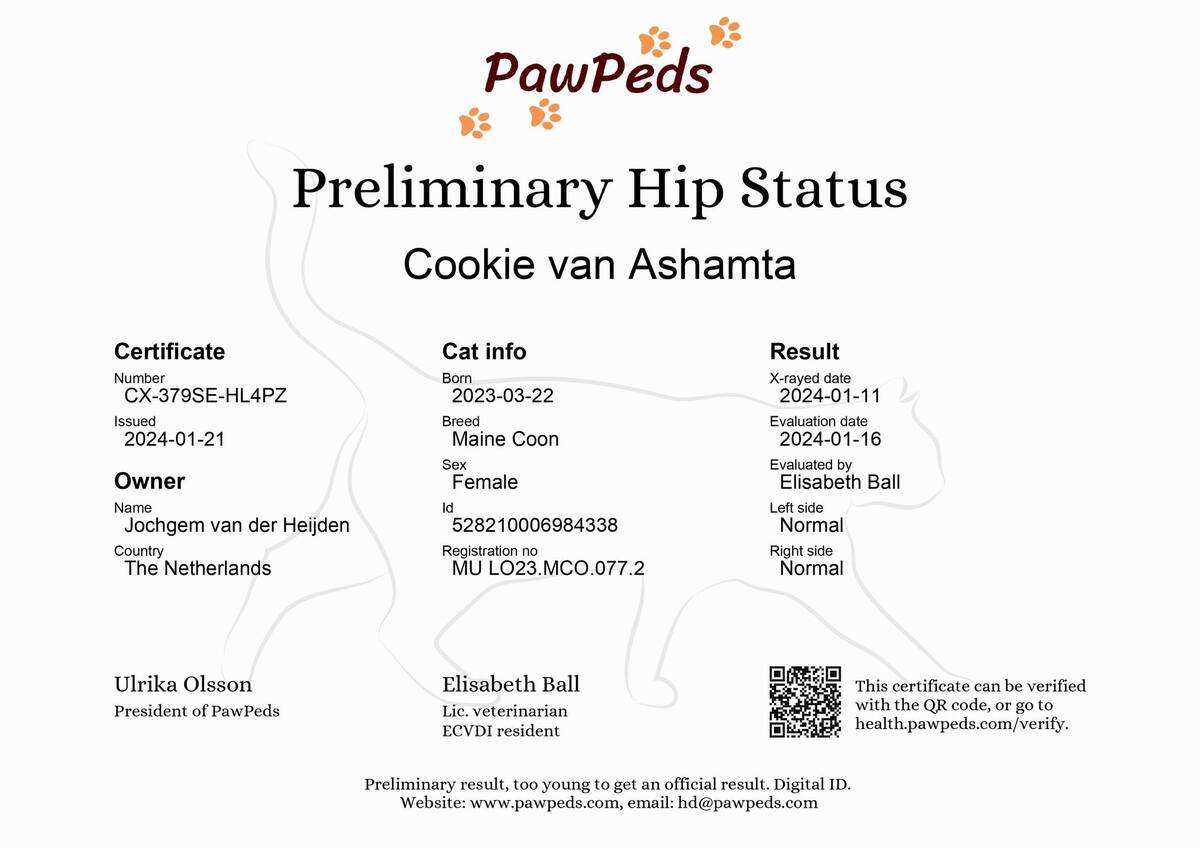 PawPeds

Preliminary Hip Status

Cookie van Ashamta

Certificate
Number
CX-379SE-HL4PZ
Issued
2024-01-21

Owner
Name
Jochgem van der Heijden
Country
The Netherlands

Cat info
Born
2023-03-22
Breed
Maine Coon
Sex
Female
Id
528210006984338
Registration no
MU LO23.MCO.077.2

Result
X-rayed date
2024-01-11
Evaluation date
2024-01-16
Evaluated by
Elisabeth Ball
Left side
Normal
Right side
Normal

Ulrika Olsson
President of PawPeds

Elisabeth Ball
Lic. veterinarian
ECVDI resident

This certificate can be verified with the QR code, or go to health.pawpeds.com/verify.

Preliminary result, too young to get an official result. Digital ID.
Website: www.pawpeds.com, email: hd@pawpeds.com